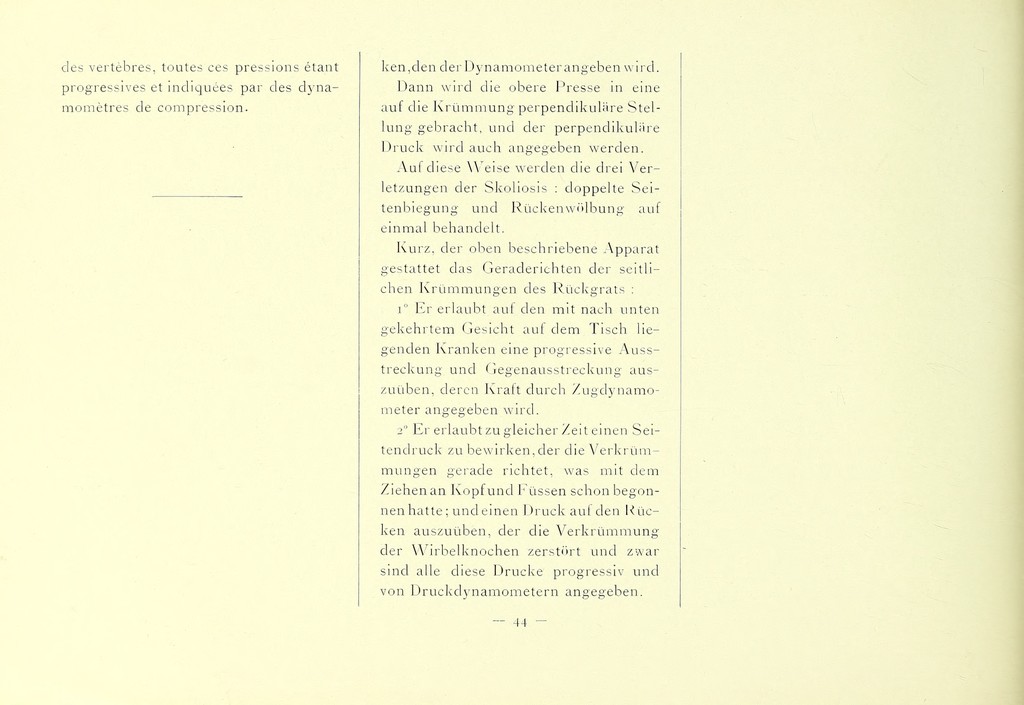 des vertèbres, toutes ces pressions étant progressives et indiquées par des dynamomètres de compression.

ken, den der Dynamometer angeben wird.

Dann wird die obere Presse in eine auf die Krümmung perpendikuläre Stellung gebracht, und der perpendikuläre Druck wird auch angegeben werden.

Auf diese Weise werden die drei Verletzungen der Skoliosis : doppelte Seitenbiegung und Rückenwölbung auf einmal behandelt.

Kurz, der oben beschriebene Apparat gestattet das Geraderichten der seitlichen Krümmungen des Rückgrats :

1° Er erlaubt auf den mit nach unten gekehrtem Gesicht auf dem Tisch liegenden Kranken eine progressive Ausstreckung und Gegenausstreckung auszuüben, deren Kraft durch Zugdynamometer angegeben wird.

2° Er erlaubt zu gleicher Zeit einen Seitendruck zu bewirken, der die Verkrümmungen gerade richtet, was mit dem Ziehen an Kopf und Füssen schon begonnen hatte; und einen Druck auf den Rücken auszuüben, der die Verkrümmung der Wirbelknochen zerstört und zwar sind alle diese Drucke progressiv und von Druckdynamometern angegeben.

— 44 —